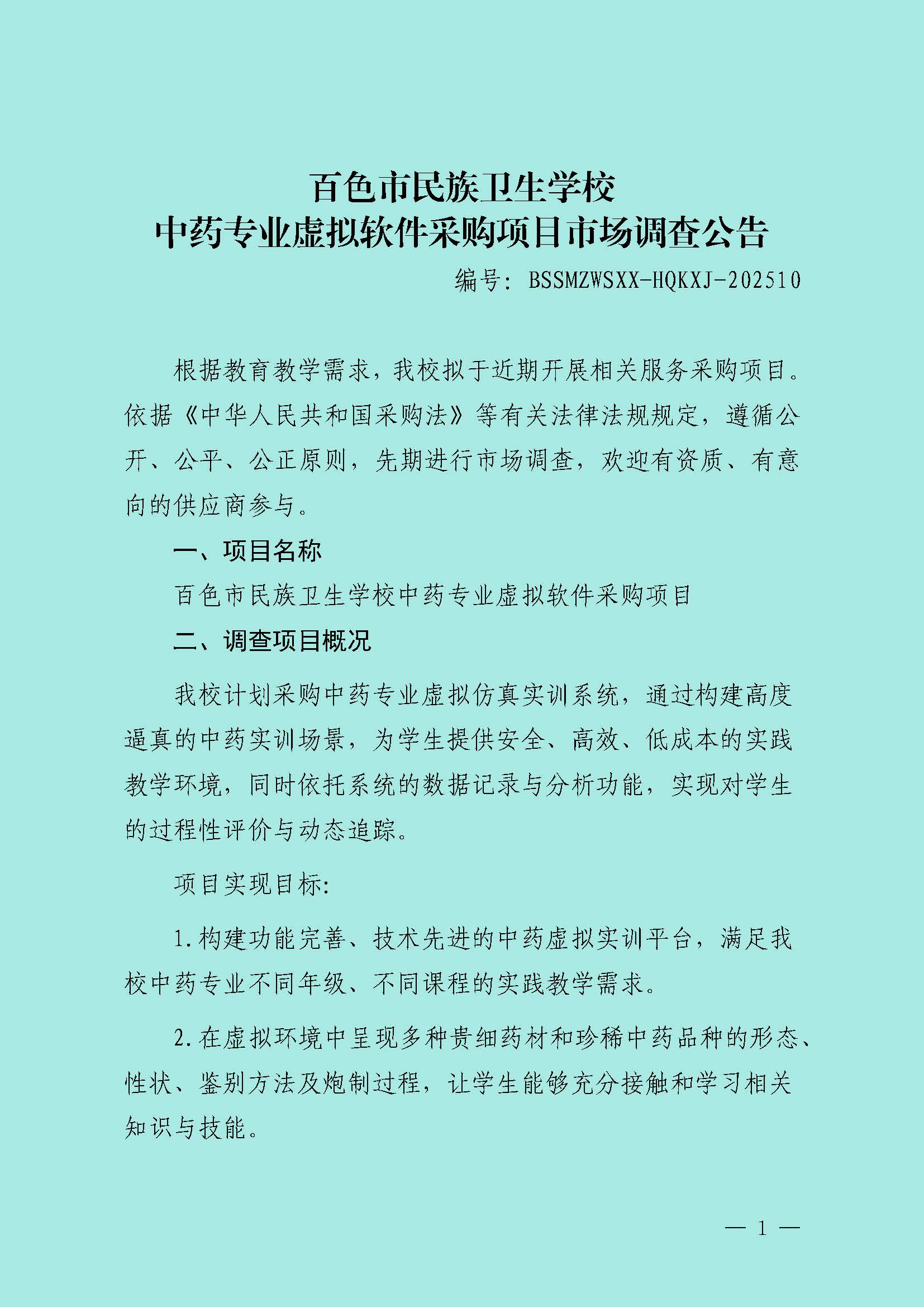 百色市民族卫生学校
中药专业虚拟软件采购项目市场调查公告

编号：BSSMZWSXX-HQKXJ-202510

根据教育教学需求，我校拟于近期开展相关服务采购项目。依据《中华人民共和国采购法》等有关法律法规规定，遵循公开、公平、公正原则，先期进行市场调查，欢迎有资质、有意向的供应商参与。

一、项目名称

百色市民族卫生学校中药专业虚拟软件采购项目

二、调查项目概况

我校计划采购中药专业虚拟仿真实训系统，通过构建高度逼真的中药实训场景，为学生提供安全、高效、低成本的实践教学环境，同时依托系统的数据记录与分析功能，实现对学生的过程性评价与动态追踪。

项目实现目标:

1.构建功能完善、技术先进的中药虚拟实训平台，满足我校中药专业不同年级、不同课程的实践教学需求。

2.在虚拟环境中呈现多种贵细药材和珍稀中药品种的形态、性状、鉴别方法及炮制过程，让学生能够充分接触和学习相关知识与技能。

— 1 —